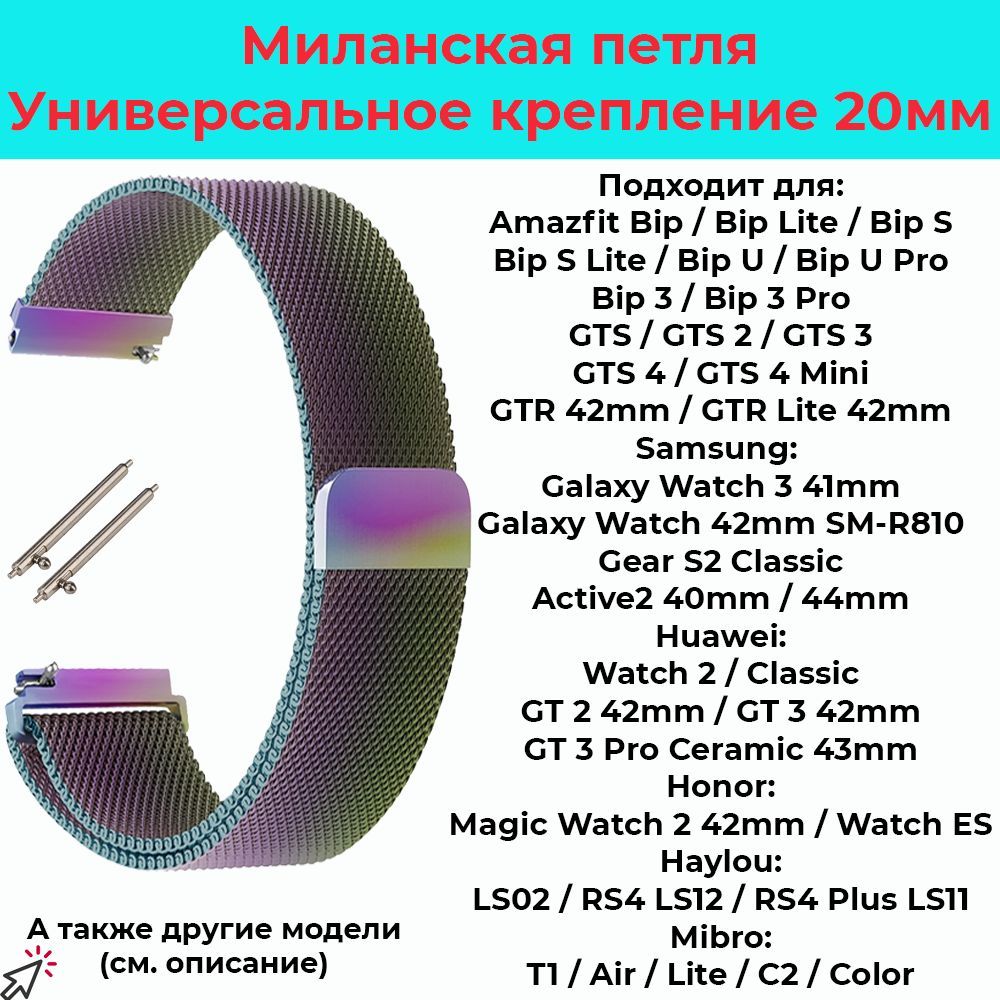 Миланская петля
Универсальное крепление 20мм

Подходит для:
Amazfit Bip / Bip Lite / Bip S
Bip S Lite / Bip U / Bip U Pro
Bip 3 / Bip 3 Pro
GTS / GTS 2 / GTS 3
GTS 4 / GTS 4 Mini
GTR 42mm / GTR Lite 42mm
Samsung:
Galaxy Watch 3 41mm
Galaxy Watch 42mm SM-R810
Gear S2 Classic
Active2 40mm / 44mm
Huawei:
Watch 2 / Classic
GT 2 42mm / GT 3 42mm
GT 3 Pro Ceramic 43mm
Honor:
Magic Watch 2 42mm / Watch ES
Haylou:
LS02 / RS4 LS12 / RS4 Plus LS11
Mibro:
T1 / Air / Lite / C2 / Color

А также другие модели
(см. описание)